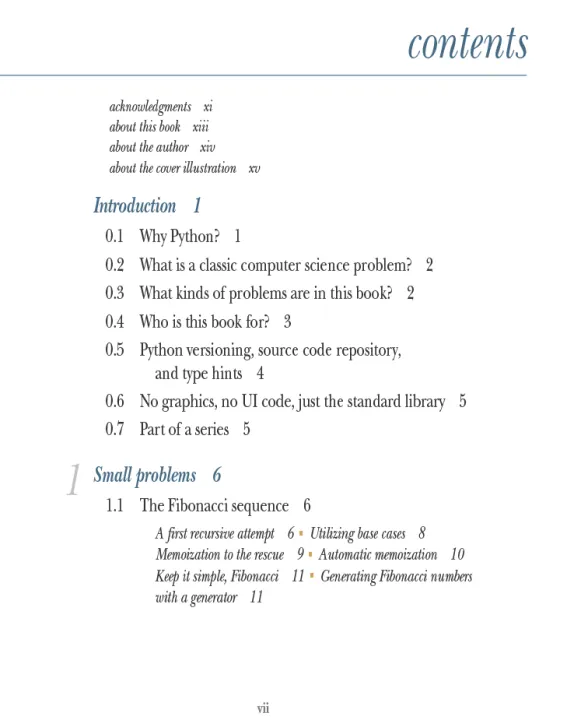 contents

acknowledgments xi
about this book xiii
about the author xiv
about the cover illustration xv

Introduction 1

0.1 Why Python? 1
0.2 What is a classic computer science problem? 2
0.3 What kinds of problems are in this book? 2
0.4 Who is this book for? 3
0.5 Python versioning, source code repository, and type hints 4
0.6 No graphics, no UI code, just the standard library 5
0.7 Part of a series 5

1 Small problems 6

1.1 The Fibonacci sequence 6

A first recursive attempt 6 ▪ Utilizing base cases 8
Memoization to the rescue 9 ▪ Automatic memoization 10
Keep it simple, Fibonacci 11 ▪ Generating Fibonacci numbers with a generator 11

vii